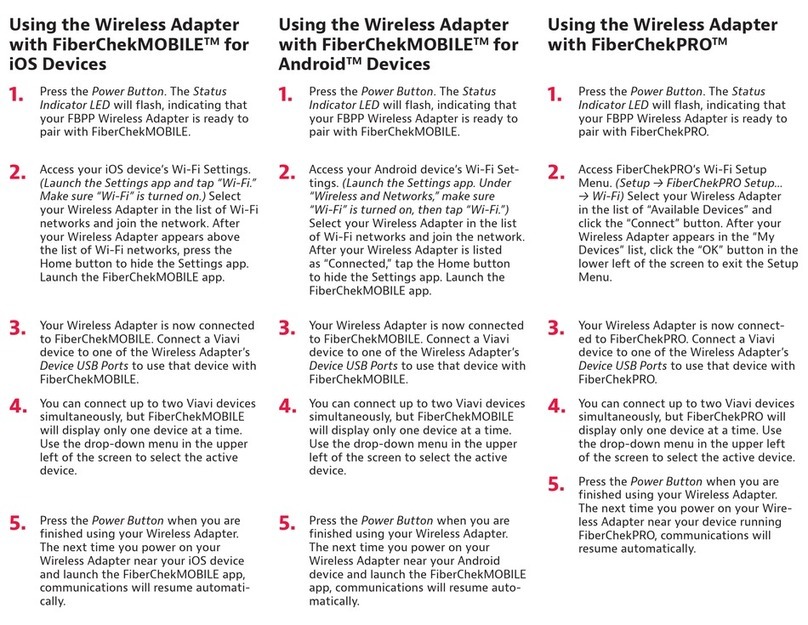 Using the Wireless Adapter with FiberChekMOBILE™ for iOS Devices

1. Press the Power Button. The Status Indicator LED will flash, indicating that your FBPP Wireless Adapter is ready to pair with FiberChekMOBILE.

2. Access your iOS device's Wi-Fi Settings. (Launch the Settings app and tap "Wi-Fi." Make sure "Wi-Fi" is turned on.) Select your Wireless Adapter in the list of Wi-Fi networks and join the network. After your Wireless Adapter appears above the list of Wi-Fi networks, press the Home button to hide the Settings app. Launch the FiberChekMOBILE app.

3. Your Wireless Adapter is now connected to FiberChekMOBILE. Connect a Viavi device to one of the Wireless Adapter's Device USB Ports to use that device with FiberChekMOBILE.

4. You can connect up to two Viavi devices simultaneously, but FiberChekMOBILE will display only one device at a time. Use the drop-down menu in the upper left of the screen to select the active device.

5. Press the Power Button when you are finished using your Wireless Adapter. The next time you power on your Wireless Adapter near your iOS device and launch the FiberChekMOBILE app, communications will resume automatically.

Using the Wireless Adapter with FiberChekMOBILE™ for Android™ Devices

1. Press the Power Button. The Status Indicator LED will flash, indicating that your FBPP Wireless Adapter is ready to pair with FiberChekMOBILE.

2. Access your Android device's Wi-Fi Settings. (Launch the Settings app. Under "Wireless and Networks," make sure "Wi-Fi" is turned on, then tap "Wi-Fi.") Select your Wireless Adapter in the list of Wi-Fi networks and join the network. After your Wireless Adapter is listed as "Connected," tap the Home button to hide the Settings app. Launch the FiberChekMOBILE app.

3. Your Wireless Adapter is now connected to FiberChekMOBILE. Connect a Viavi device to one of the Wireless Adapter's Device USB Ports to use that device with FiberChekMOBILE.

4. You can connect up to two Viavi devices simultaneously, but FiberChekMOBILE will display only one device at a time. Use the drop-down menu in the upper left of the screen to select the active device.

5. Press the Power Button when you are finished using your Wireless Adapter. The next time you power on your Wireless Adapter near your Android device and launch the FiberChekMOBILE app, communications will resume automatically.

Using the Wireless Adapter with FiberChekPRO™

1. Press the Power Button. The Status Indicator LED will flash, indicating that your FBPP Wireless Adapter is ready to pair with FiberChekPRO.

2. Access FiberChekPRO's Wi-Fi Setup Menu. (Setup → FiberChekPRO Setup... → Wi-Fi) Select your Wireless Adapter in the list of "Available Devices" and click the "Connect" button. After your Wireless Adapter appears in the "My Devices" list, click the "OK" button in the lower left of the screen to exit the Setup Menu.

3. Your Wireless Adapter is now connected to FiberChekPRO. Connect a Viavi device to one of the Wireless Adapter's Device USB Ports to use that device with FiberChekPRO.

4. You can connect up to two Viavi devices simultaneously, but FiberChekPRO will display only one device at a time. Use the drop-down menu in the upper left of the screen to select the active device.

5. Press the Power Button when you are finished using your Wireless Adapter. The next time you power on your Wireless Adapter near your device running FiberChekPRO, communications will resume automatically.